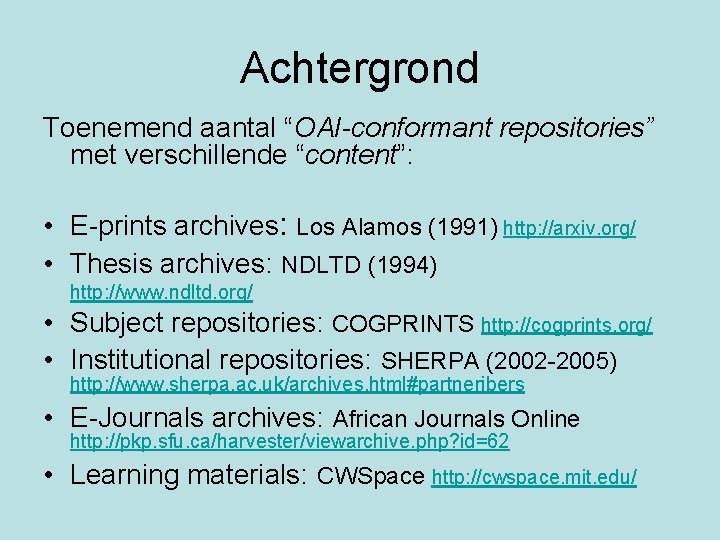 Achtergrond

Toenemend aantal “OAI-conformant repositories” met verschillende “content”:

• E-prints archives: Los Alamos (1991) http://arxiv.org/
• Thesis archives: NDLTD (1994) http://www.ndltd.org/
• Subject repositories: COGPRINTS http://cogprints.org/
• Institutional repositories: SHERPA (2002-2005) http://www.sherpa.ac.uk/archives.html#partneribers
• E-Journals archives: African Journals Online http://pkp.sfu.ca/harvester/viewarchive.php?id=62
• Learning materials: CWSpace http://cwspace.mit.edu/